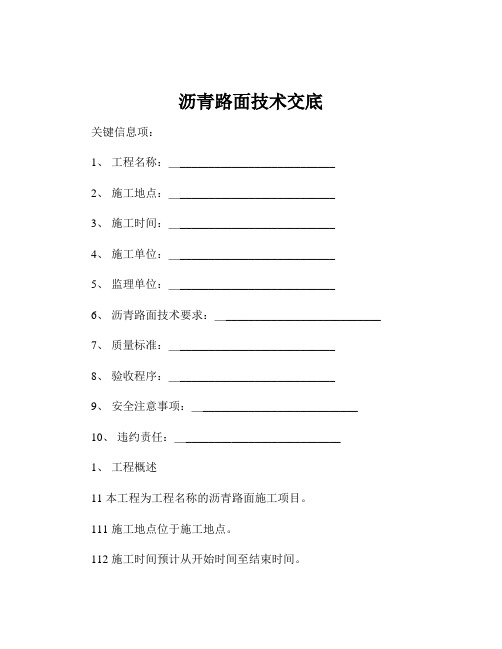 沥青路面技术交底

关键信息项：

1、 工程名称：____________________________

2、 施工地点：____________________________

3、 施工时间：____________________________

4、 施工单位：____________________________

5、 监理单位：____________________________

6、 沥青路面技术要求：____________________________

7、 质量标准：____________________________

8、 验收程序：____________________________

9、 安全注意事项：____________________________

10、 违约责任：____________________________

1、 工程概述

11 本工程为工程名称的沥青路面施工项目。

111 施工地点位于施工地点。

112 施工时间预计从开始时间至结束时间。